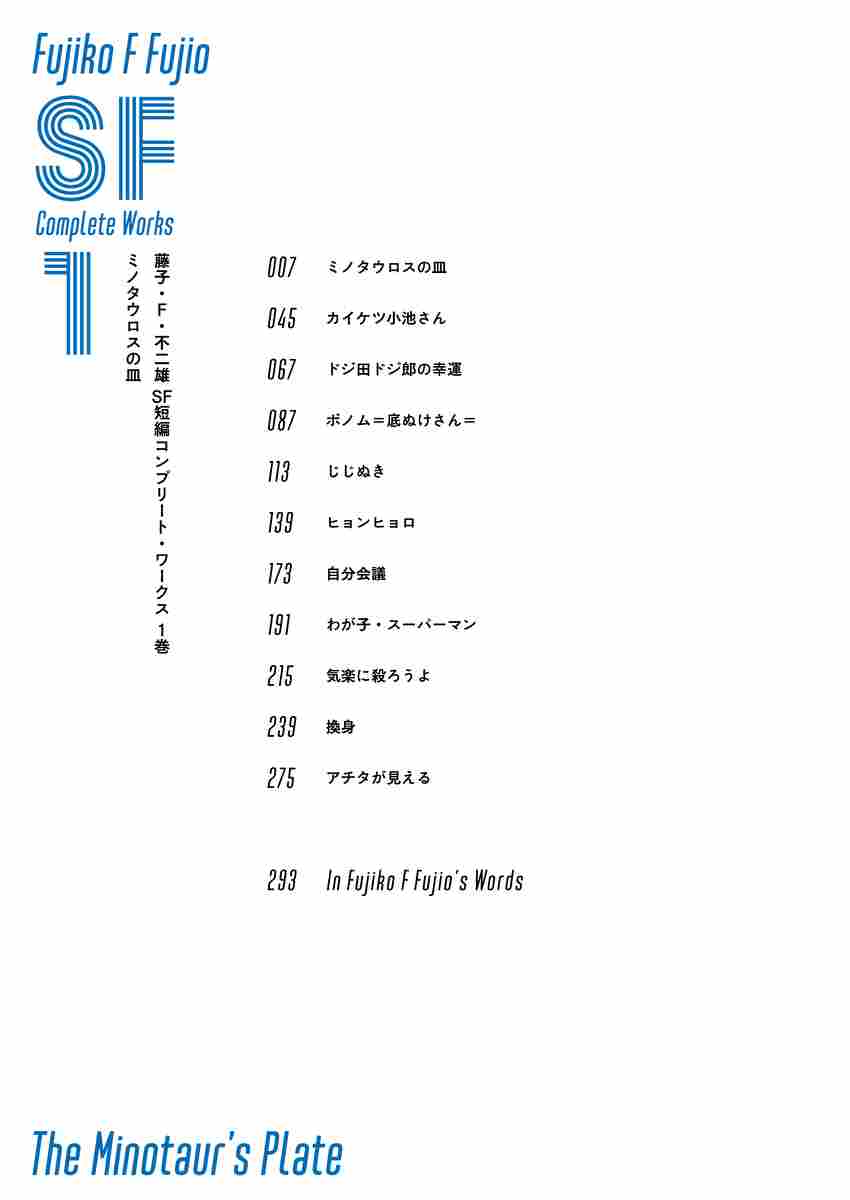 Fujiko F Fujio

SF

Complete Works

1

藤子・F・不二雄 SF短編コンプリート・ワークス 1巻
ミノタウロスの皿

007 ミノタウロスの皿

045 カイケツ小池さん

067 ドジ田ドジ郎の幸運

087 ボノム＝底ぬけさん＝

113 じじぬき

139 ヒョンヒョロ

173 自分会議

191 わが子・スーパーマン

215 気楽に殺ろうよ

239 換身

275 アチタが見える

293 In Fujiko F Fujio's Words

The Minotaur's Plate